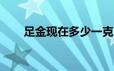 足金现在多少一克